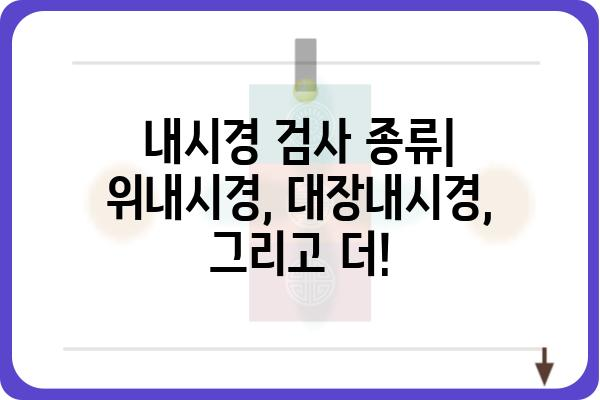 내시경 검사 종류| 위내시경, 대장내시경, 그리고 더!